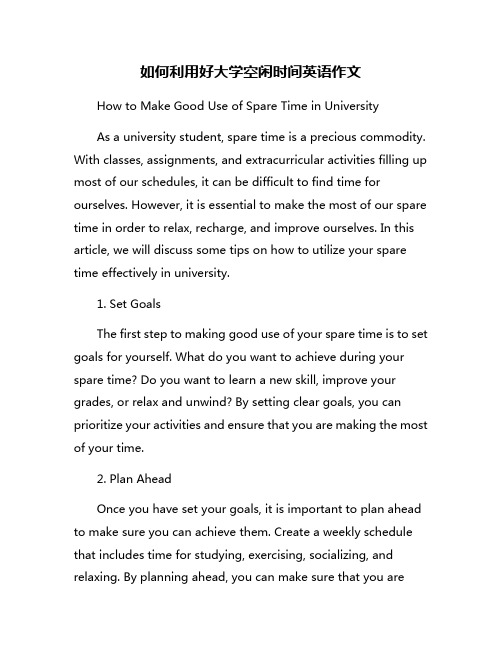 如何利用好大学空闲时间英语作文

How to Make Good Use of Spare Time in University

As a university student, spare time is a precious commodity. With classes, assignments, and extracurricular activities filling up most of our schedules, it can be difficult to find time for ourselves. However, it is essential to make the most of our spare time in order to relax, recharge, and improve ourselves. In this article, we will discuss some tips on how to utilize your spare time effectively in university.

1. Set Goals

The first step to making good use of your spare time is to set goals for yourself. What do you want to achieve during your spare time? Do you want to learn a new skill, improve your grades, or relax and unwind? By setting clear goals, you can prioritize your activities and ensure that you are making the most of your time.

2. Plan Ahead

Once you have set your goals, it is important to plan ahead to make sure you can achieve them. Create a weekly schedule that includes time for studying, exercising, socializing, and relaxing. By planning ahead, you can make sure that you are